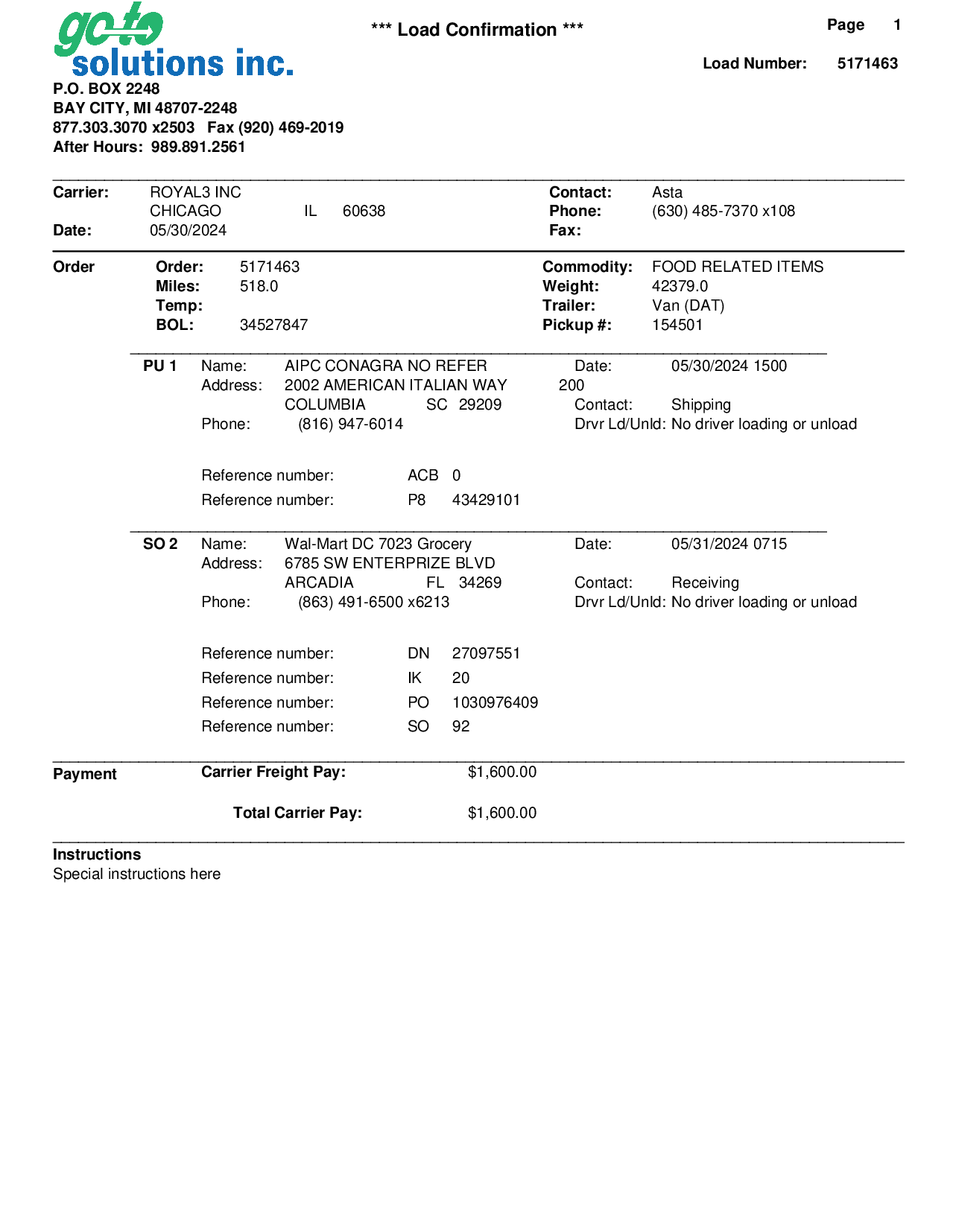 go to
solutions inc.

*** Load Confirmation ***

Page 1

Load Number: 5171463

P.O. BOX 2248
BAY CITY, MI 48707-2248
877.303.3070 x2503 Fax (920) 469-2019
After Hours: 989.891.2561

Carrier: ROYAL3 INC
CHICAGO IL 60638
Date: 05/30/2024

Contact: Asta
Phone: (630) 485-7370 x108
Fax:

Order
Order: 5171463
Miles: 518.0
Temp:
BOL: 34527847

Commodity: FOOD RELATED ITEMS
Weight: 42379.0
Trailer: Van (DAT)
Pickup #: 154501

PU 1 Name: AIPC CONAGRA NO REFER
Address: 2002 AMERICAN ITALIAN WAY 200
COLUMBIA SC 29209
Phone: (816) 947-6014

Date: 05/30/2024 1500
Contact: Shipping
Drvr Ld/Unld: No driver loading or unload

Reference number: ACB 0
Reference number: P8 43429101

SO 2 Name: Wal-Mart DC 7023 Grocery
Address: 6785 SW ENTERPRIZE BLVD
ARCADIA FL 34269
Phone: (863) 491-6500 x6213

Date: 05/31/2024 0715
Contact: Receiving
Drvr Ld/Unld: No driver loading or unload

Reference number: DN 27097551
Reference number: IK 20
Reference number: PO 1030976409
Reference number: SO 92

Payment
Carrier Freight Pay: $1,600.00

Total Carrier Pay: $1,600.00

Instructions
Special instructions here